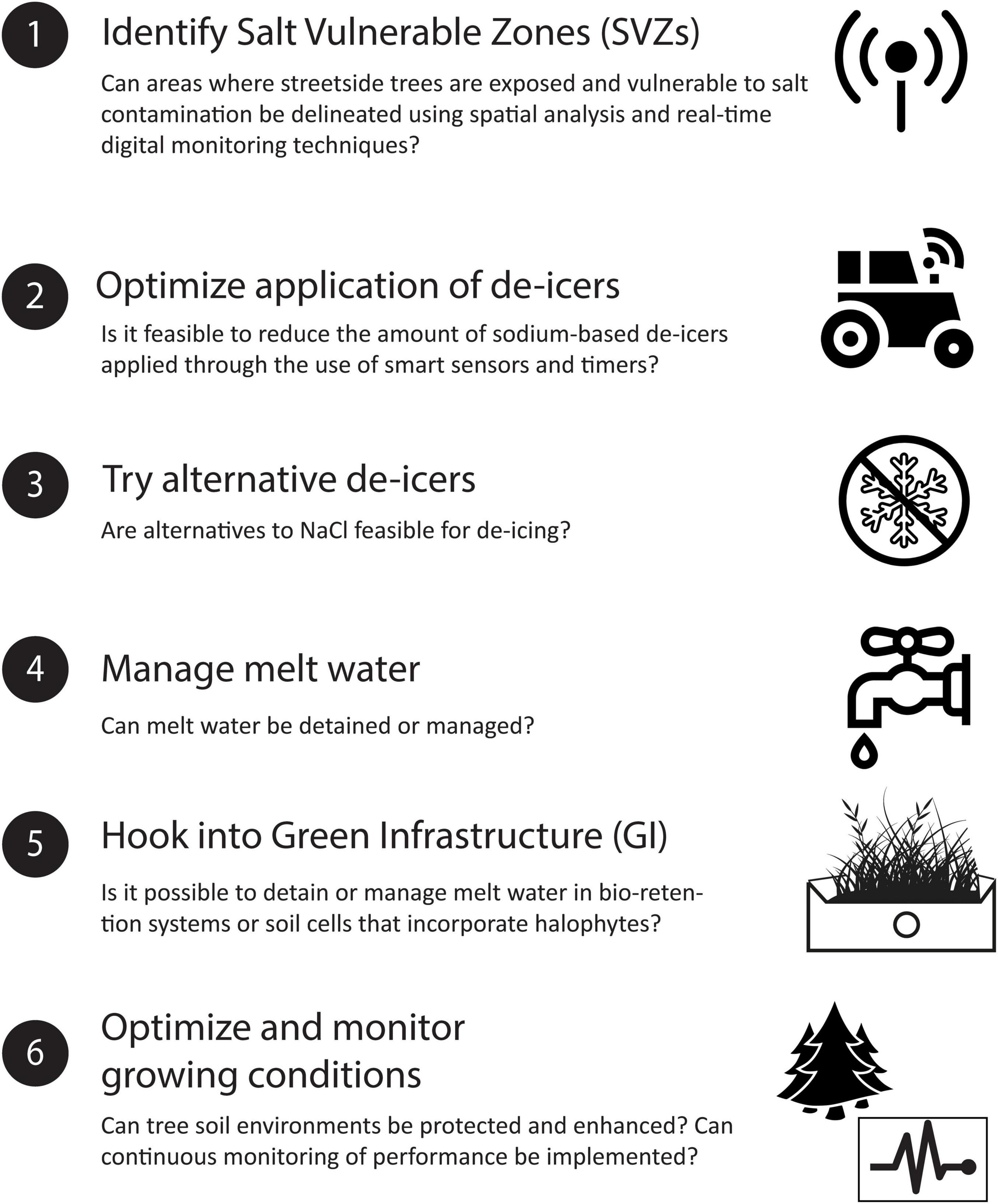 1 Identify Salt Vulnerable Zones (SVZs)

Can areas where streetside trees are exposed and vulnerable to salt contamination be delineated using spatial analysis and real-time digital monitoring techniques?

2 Optimize application of de-icers

Is it feasible to reduce the amount of sodium-based de-icers applied through the use of smart sensors and timers?

3 Try alternative de-icers

Are alternatives to NaCl feasible for de-icing?

4 Manage melt water

Can melt water be detained or managed?

5 Hook into Green Infrastructure (GI)

Is it possible to detain or manage melt water in bio-retention systems or soil cells that incorporate halophytes?

6 Optimize and monitor growing conditions

Can tree soil environments be protected and enhanced? Can continuous monitoring of performance be implemented?